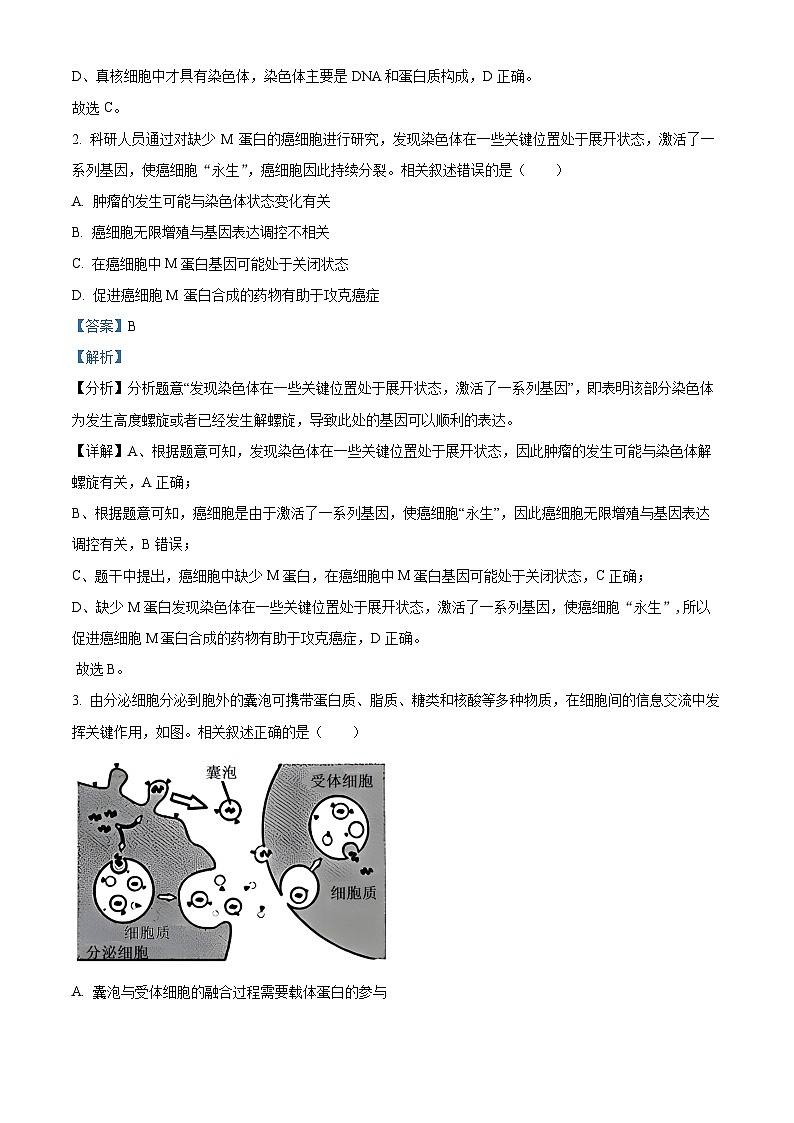 D、真核细胞中才具有染色体，染色体主要是 DNA 和蛋白质构成，D 正确。

故选 C。

2. 科研人员通过对缺少 M 蛋白的癌细胞进行研究，发现染色体在一些关键位置处于展开状态，激活了一系列基因，使癌细胞“永生”，癌细胞因此持续分裂。相关叙述错误的是（　　）

A. 肿瘤的发生可能与染色体状态变化有关

B. 癌细胞无限增殖与基因表达调控不相关

C. 在癌细胞中 M 蛋白基因可能处于关闭状态

D. 促进癌细胞 M 蛋白合成的药物有助于攻克癌症

【答案】B

【解析】

【分析】分析题意“发现染色体在一些关键位置处于展开状态，激活了一系列基因”，即表明该部分染色体为发生高度螺旋或者已经发生解螺旋，导致此处的基因可以顺利的表达。

【详解】A、根据题意可知，发现染色体在一些关键位置处于展开状态，因此肿瘤的发生可能与染色体解螺旋有关，A 正确；

B、根据题意可知，癌细胞是由于激活了一系列基因，使癌细胞“永生”，因此癌细胞无限增殖与基因表达调控有关，B 错误；

C、题干中提出，癌细胞中缺少 M 蛋白，在癌细胞中 M 蛋白基因可能处于关闭状态，C 正确；

D、缺少 M 蛋白发现染色体在一些关键位置处于展开状态，激活了一系列基因，使癌细胞“永生”，所以促进癌细胞 M 蛋白合成的药物有助于攻克癌症，D 正确。

故选 B。

3. 由分泌细胞分泌到胞外的囊泡可携带蛋白质、脂质、糖类和核酸等多种物质，在细胞间的信息交流中发挥关键作用，如图。相关叙述正确的是（　　）

囊泡

受体细胞

细胞质

细胞质

分泌细胞

A. 囊泡与受体细胞的融合过程需要载体蛋白的参与